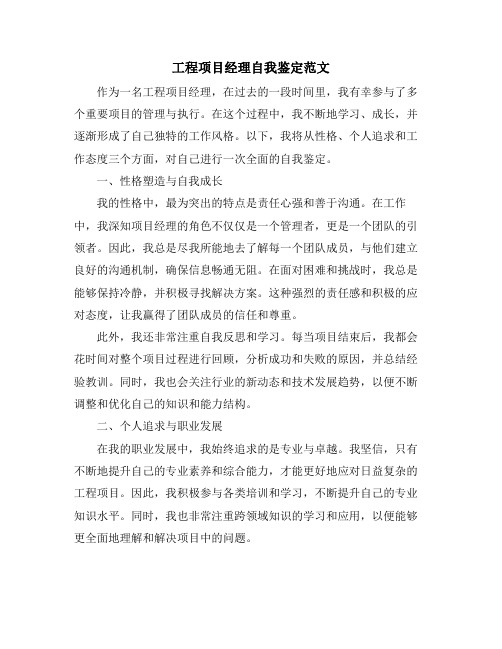 工程项目经理自我鉴定范文

作为一名工程项目经理，在过去的一段时间里，我有幸参与了多个重要项目的管理与执行。在这个过程中，我不断地学习、成长，并逐渐形成了自己独特的工作风格。以下，我将从性格、个人追求和工作态度三个方面，对自己进行一次全面的自我鉴定。

一、性格塑造与自我成长

我的性格中，最为突出的特点是责任心强和善于沟通。在工作中，我深知项目经理的角色不仅仅是一个管理者，更是一个团队的引领者。因此，我总是尽我所能地去了解每一个团队成员，与他们建立良好的沟通机制，确保信息畅通无阻。在面对困难和挑战时，我总是能够保持冷静，并积极寻找解决方案。这种强烈的责任感和积极的应对态度，让我赢得了团队成员的信任和尊重。

此外，我还非常注重自我反思和学习。每当项目结束后，我都会花时间对整个项目过程进行回顾，分析成功和失败的原因，并总结经验教训。同时，我也会关注行业的新动态和技术发展趋势，以便不断调整和优化自己的知识和能力结构。

二、个人追求与职业发展

在我的职业发展中，我始终追求的是专业与卓越。我坚信，只有不断地提升自己的专业素养和综合能力，才能更好地应对日益复杂的工程项目。因此，我积极参与各类培训和学习，不断提升自己的专业知识水平。同时，我也非常注重跨领域知识的学习和应用，以便能够更全面地理解和解决项目中的问题。